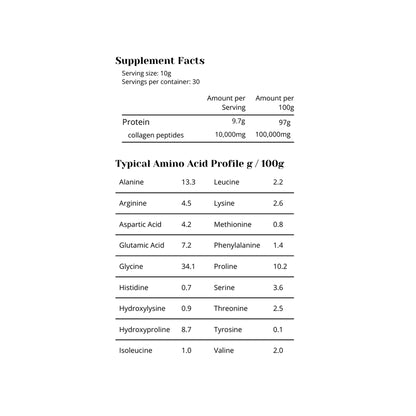 Supplement Facts

Serving size: 10g
Servings per container: 30

| | Amount per Serving | Amount per 100g |
|---|---|---|
| Protein | 9.7g | 97g |
| collagen peptides | 10,000mg | 100,000mg |

Typical Amino Acid Profile g / 100g

| | | | |
|---|---|---|---|
| Alanine | 13.3 | Leucine | 2.2 |
| Arginine | 4.5 | Lysine | 2.6 |
| Aspartic Acid | 4.2 | Methionine | 0.8 |
| Glutamic Acid | 7.2 | Phenylalanine | 1.4 |
| Glycine | 34.1 | Proline | 10.2 |
| Histidine | 0.7 | Serine | 3.6 |
| Hydroxylysine | 0.9 | Threonine | 2.5 |
| Hydroxyproline | 8.7 | Tyrosine | 0.1 |
| Isoleucine | 1.0 | Valine | 2.0 |